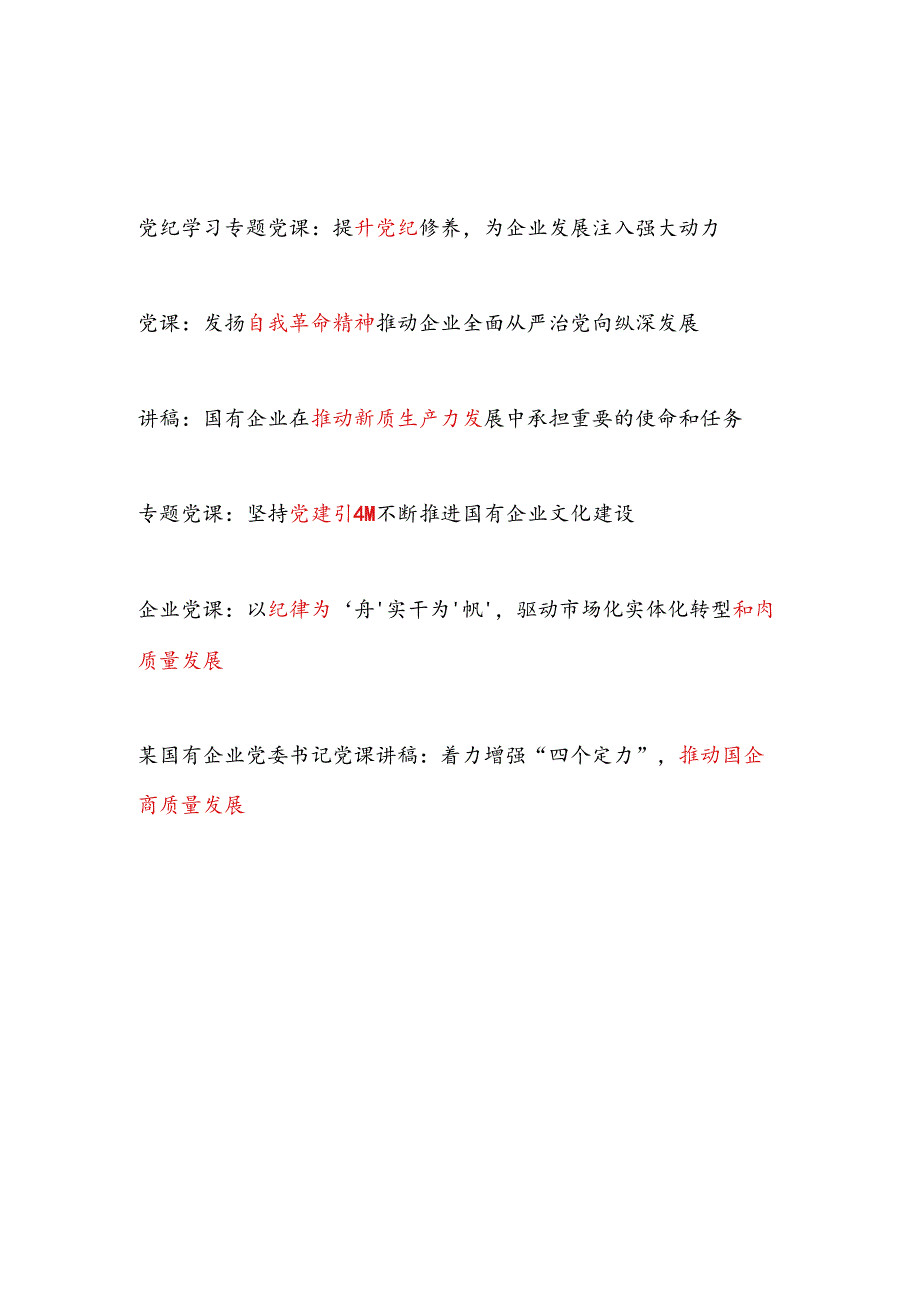 党纪学习专题党课：提升党纪修养，为企业发展注入强大动力

党课：发扬自我革命精神推动企业全面从严治党向纵深发展

讲稿：国有企业在推动新质生产力发展中承担重要的使命和任务

专题党课：坚持党建引4M不断推进国有企业文化建设

企业党课：以纪律为‘舟'实干为'帆'，驱动市场化实体化转型和肉质量发展

某国有企业党委书记党课讲稿：着力增强“四个定力”，推动国企商质量发展